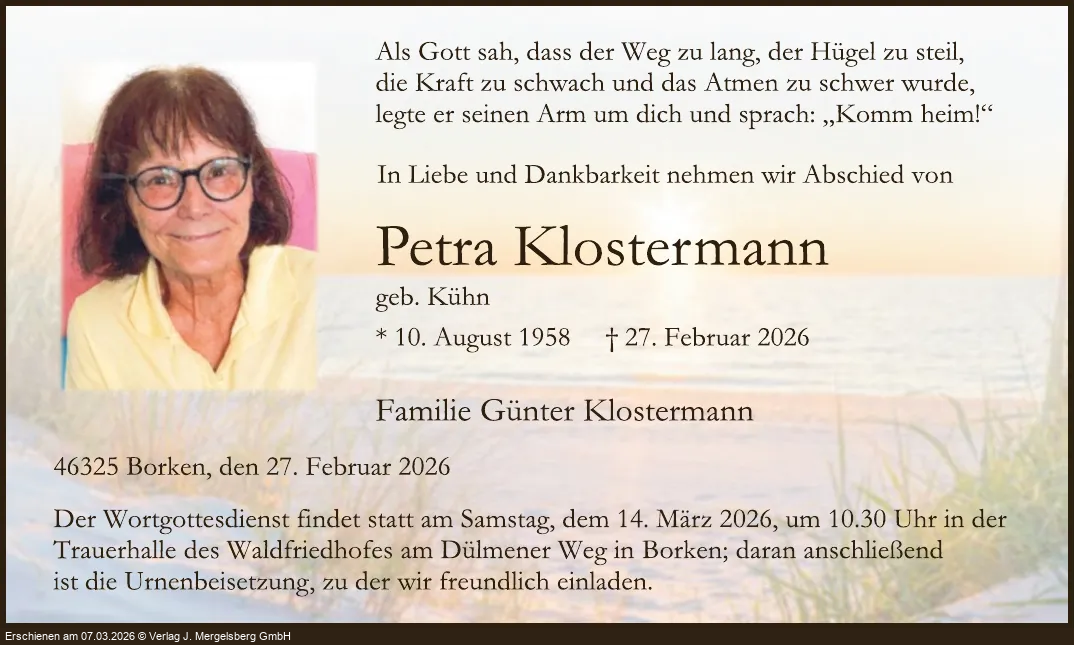 Als Gott sah, dass der Weg zu lang, der Hügel zu steil, die Kraft zu schwach und das Atmen zu schwer wurde, legte er seinen Arm um dich und sprach: „Komm heim!“

In Liebe und Dankbarkeit nehmen wir Abschied von

Petra Klostermann

geb. Kühn

* 10. August 1958 † 27. Februar 2026

Familie Günter Klostermann

46325 Borken, den 27. Februar 2026

Der Wortgottesdienst findet statt am Samstag, dem 14. März 2026, um 10.30 Uhr in der Trauerhalle des Waldfriedhofes am Dülmener Weg in Borken; daran anschließend ist die Urnenbeisetzung, zu der wir freundlich einladen.

Erschienen am 07.03.2026 © Verlag J. Mergelsberg GmbH